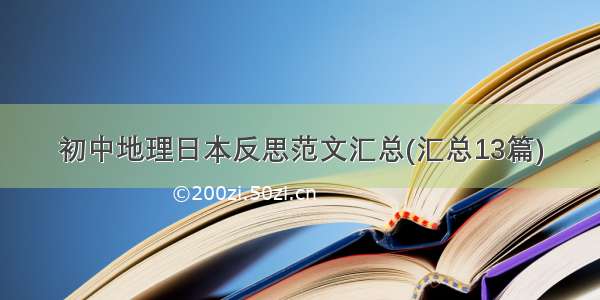 初中地理日本反思范文汇总(汇总13篇)

©200zi.50zi.cn